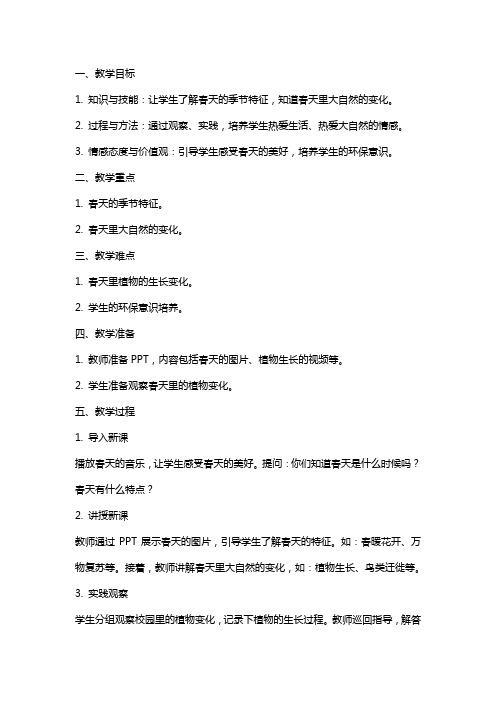 一、教学目标

1. 知识与技能：让学生了解春天的季节特征，知道春天里大自然的变化。

2. 过程与方法：通过观察、实践，培养学生热爱生活、热爱大自然的情感。

3. 情感态度与价值观：引导学生感受春天的美好，培养学生的环保意识。

二、教学重点

1. 春天的季节特征。

2. 春天里大自然的变化。

三、教学难点

1. 春天里植物的生长变化。

2. 学生的环保意识培养。

四、教学准备

1. 教师准备 PPT，内容包括春天的图片、植物生长的视频等。

2. 学生准备观察春天里的植物变化。

五、教学过程

1. 导入新课

播放春天的音乐，让学生感受春天的美好。提问：你们知道春天是什么时候吗？春天有什么特点？

2. 讲授新课

教师通过 PPT 展示春天的图片，引导学生了解春天的特征。如：春暖花开、万物复苏等。接着，教师讲解春天里大自然的变化，如：植物生长、鸟类迁徙等。

3. 实践观察

学生分组观察校园里的植物变化，记录下植物的生长过程。教师巡回指导，解答